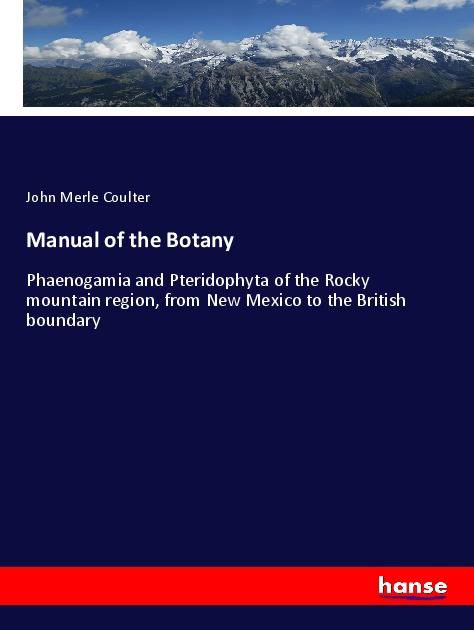 John Merle Coulter

Manual of the Botany

Phaenogamia and Pteridophyta of the Rocky mountain region, from New Mexico to the British boundary

hanse